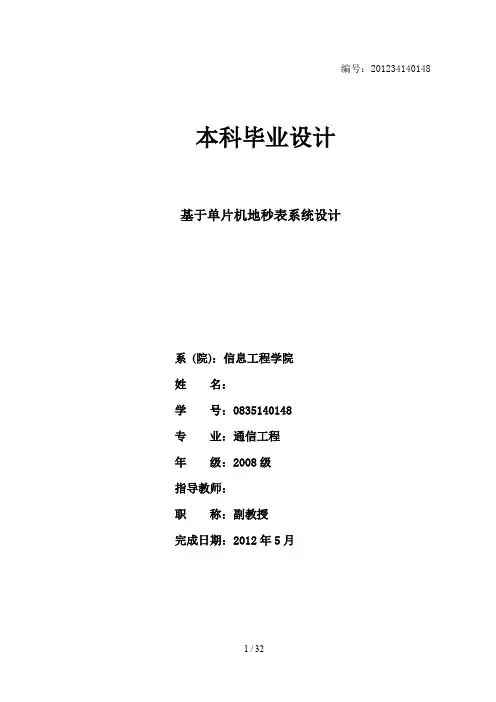 编号：201234140148

本科毕业设计

基于单片机地秒表系统设计

系（院）：信息工程学院

姓　　名：

学　　号：0835140148

专　　业：通信工程

年　　级：2008 级

指导教师：

职　　称：副教授

完成日期：2012 年 5 月

1 / 32